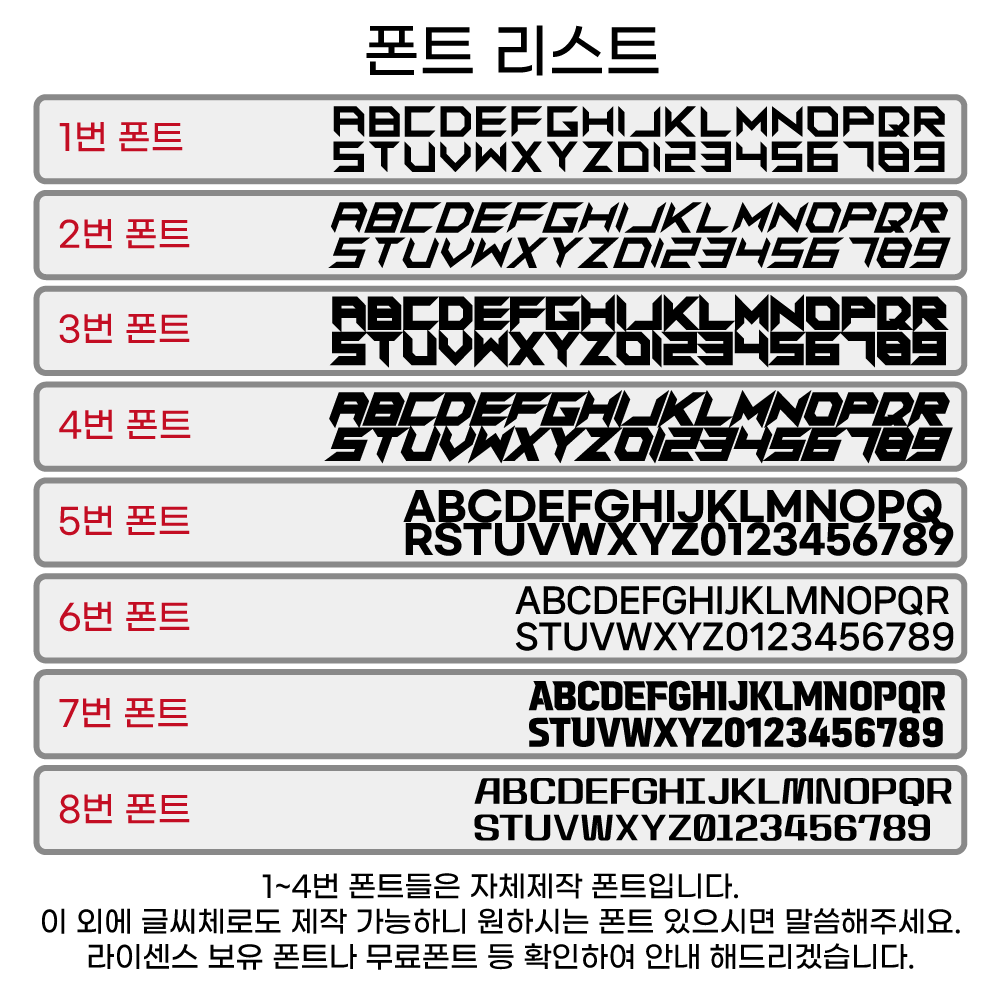 폰트 리스트

1번 폰트
ABCDEFGHIJKLMNOPQR
STUVWXYZ0123456789

2번 폰트
ABCDEFGHIJKLMNOPQR
STUVWXYZ0123456789

3번 폰트
ABCDEFGHIJKLMNOPQR
STUVWXYZ0123456789

4번 폰트
ABCDEFGHIJKLMNOPQR
STUVWXYZ0123456789

5번 폰트
ABCDEFGHIJKLMNOPQ
RSTUVWXYZ0123456789

6번 폰트
ABCDEFGHIJKLMNOPQR
STUVWXYZ0123456789

7번 폰트
ABCDEFGHIJKLMNOPQR
STUVWXYZ0123456789

8번 폰트
ABCDEFGHIJKLMNOPQR
STUVWXYZ0123456789

1~4번 폰트들은 자체제작 폰트입니다.
이 외에 글씨체로도 제작 가능하니 원하시는 폰트 있으시면 말씀해주세요.
라이센스 보유 폰트나 무료폰트 등 확인하여 안내 해드리겠습니다.